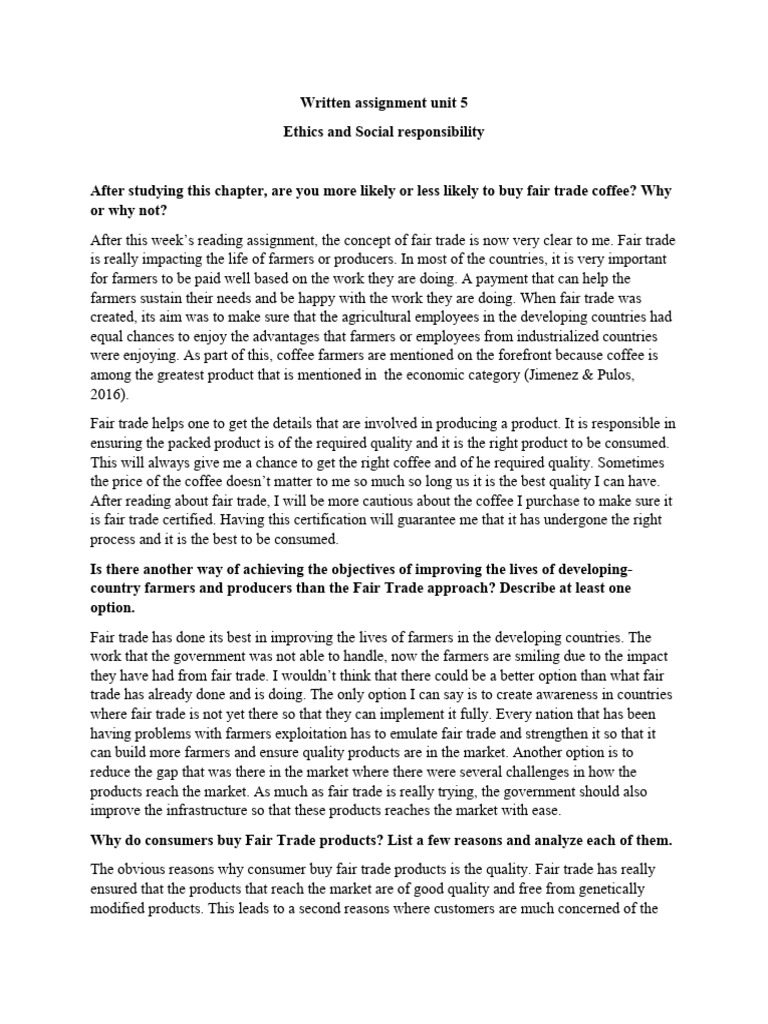 Written assignment unit 5

Ethics and Social responsibility

After studying this chapter, are you more likely or less likely to buy fair trade coffee? Why or why not?

After this week's reading assignment, the concept of fair trade is now very clear to me. Fair trade is really impacting the life of farmers or producers. In most of the countries, it is very important for farmers to be paid well based on the work they are doing. A payment that can help the farmers sustain their needs and be happy with the work they are doing. When fair trade was created, its aim was to make sure that the agricultural employees in the developing countries had equal chances to enjoy the advantages that farmers or employees from industrialized countries were enjoying. As part of this, coffee farmers are mentioned on the forefront because coffee is among the greatest product that is mentioned in the economic category (Jimenez & Pulos, 2016).

Fair trade helps one to get the details that are involved in producing a product. It is responsible in ensuring the packed product is of the required quality and it is the right product to be consumed. This will always give me a chance to get the right coffee and of he required quality. Sometimes the price of the coffee doesn't matter to me so much so long us it is the best quality I can have. After reading about fair trade, I will be more cautious about the coffee I purchase to make sure it is fair trade certified. Having this certification will guarantee me that it has undergone the right process and it is the best to be consumed.

Is there another way of achieving the objectives of improving the lives of developing-country farmers and producers than the Fair Trade approach? Describe at least one option.

Fair trade has done its best in improving the lives of farmers in the developing countries. The work that the government was not able to handle, now the farmers are smiling due to the impact they have had from fair trade. I wouldn't think that there could be a better option than what fair trade has already done and is doing. The only option I can say is to create awareness in countries where fair trade is not yet there so that they can implement it fully. Every nation that has been having problems with farmers exploitation has to emulate fair trade and strengthen it so that it can build more farmers and ensure quality products are in the market. Another option is to reduce the gap that was there in the market where there were several challenges in how the products reach the market. As much as fair trade is really trying, the government should also improve the infrastructure so that these products reaches the market with ease.

Why do consumers buy Fair Trade products? List a few reasons and analyze each of them.

The obvious reasons why consumer buy fair trade products is the quality. Fair trade has really ensured that the products that reach the market are of good quality and free from genetically modified products. This leads to a second reasons where customers are much concerned of the